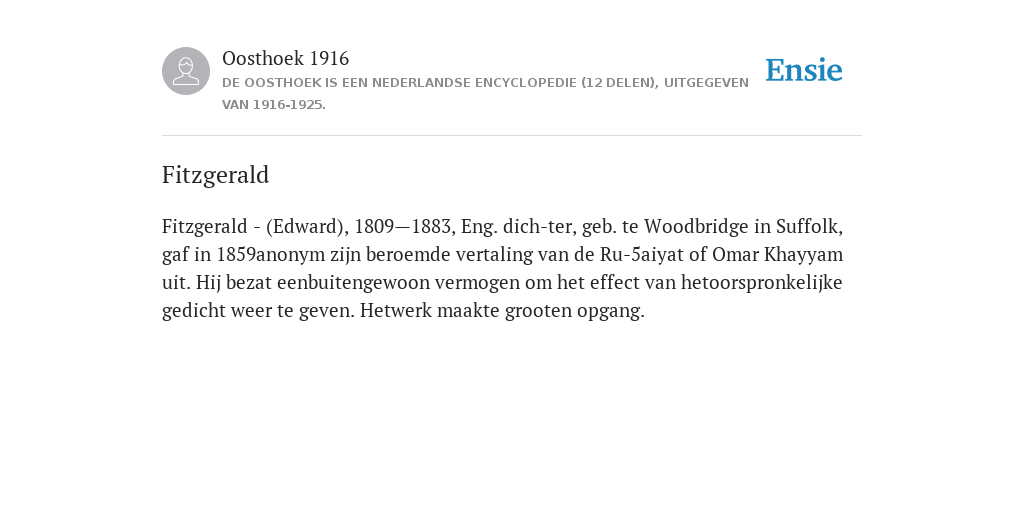 Oosthoek 1916
DE OOSTHOEK IS EEN NEDERLANDSE ENCYCLOPEDIE (12 DELEN), UITGEGEVEN VAN 1916-1925.

Ensie

Fitzgerald

Fitzgerald - (Edward), 1809—1883, Eng. dich-ter, geb. te Woodbridge in Suffolk, gaf in 1859anonym zijn beroemde vertaling van de Ru-5aiyat of Omar Khayyam uit. Hij bezat eenbuitengewoon vermogen om het effect van hetoorspronkelijke gedicht weer te geven. Hetwerk maakte grooten opgang.